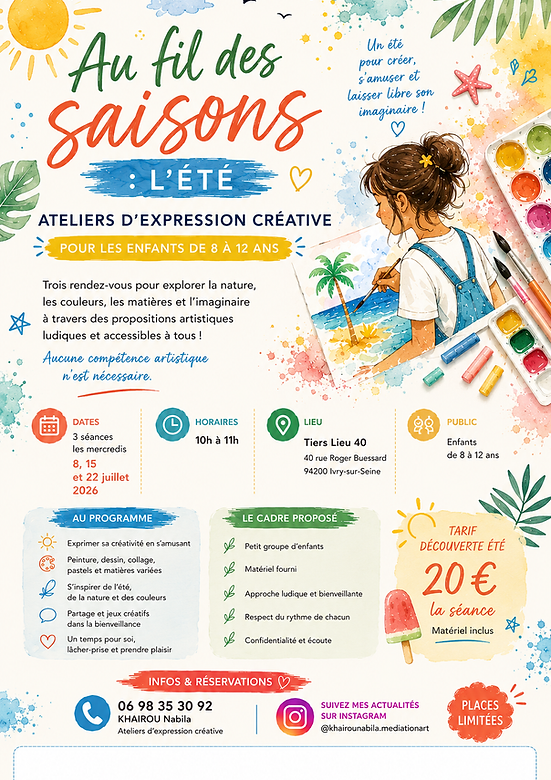 Au fil des saisons

: L'ÉTÉ

Un été pour créer, s'amuser et laisser libre son imaginaire !

ATELIERS D'EXPRESSION CRÉATIVE

POUR LES ENFANTS DE 8 À 12 ANS

Trois rendez-vous pour explorer la nature, les couleurs, les matières et l'imaginaire à travers des propositions artistiques ludiques et accessibles à tous !

Aucune compétence artistique n'est nécessaire.

DATES
3 séances les mercredis
8, 15 et 22 juillet 2026

HORAIRES
10h à 11h

LIEU
Tiers Lieu 40
40 rue Roger Buessard
94200 Ivry-sur-Seine

PUBLIC
Enfants de 8 à 12 ans

AU PROGRAMME
Exprimer sa créativité en s'amusant
Peinture, dessin, collage, pastels et matières variées
S'inspirer de l'été, de la nature et des couleurs
Partage et jeux créatifs dans la bienveillance
Un temps pour soi, lâcher-prise et prendre plaisir

LE CADRE PROPOSÉ
Petit groupe d'enfants
Matériel fourni
Approche ludique et bienveillante
Respect du rythme de chacun
Confidentialité et écoute

TARIF DÉCOUVERTE ÉTÉ
20 €
la séance
Matériel inclus

INFOS & RÉSERVATIONS

06 98 35 30 92
KHAIROU Nabila
Ateliers d'expression créative

SUIVEZ MES ACTUALITÉS SUR INSTAGRAM
@khairounabila.mediationart

PLACES LIMITÉES